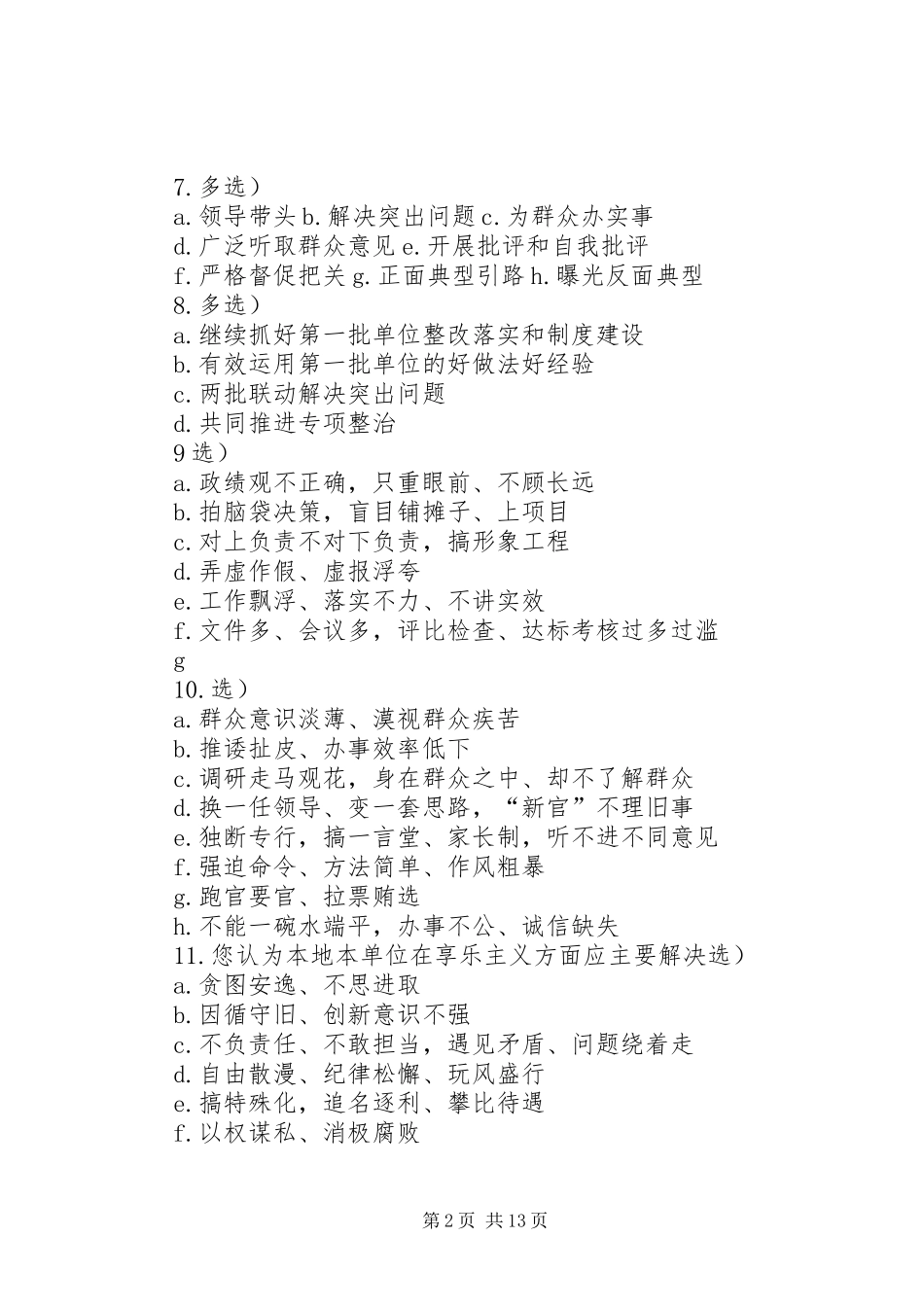 7. 多选）
a. 领导带头 b. 解决突出问题 c. 为群众办实事
d. 广泛听取群众意见 e. 开展批评和自我批评
f. 严格督促把关 g. 正面典型引路 h. 曝光反面典型
8. 多选）
a. 继续抓好第一批单位整改落实和制度建设
b. 有效运用第一批单位的好做法好经验
c. 两批联动解决突出问题
d. 共同推进专项整治
9 选）
a. 政绩观不正确，只重眼前、不顾长远
b. 拍脑袋决策，盲目铺摊子、上项目
c. 对上负责不对下负责，搞形象工程
d. 弄虚作假、虚报浮夸
e. 工作飘浮、落实不力、不讲实效
f. 文件多、会议多，评比检查、达标考核过多过滥
g
10. 选）
a. 群众意识淡薄、漠视群众疾苦
b. 推诿扯皮、办事效率低下
c. 调研走马观花，身在群众之中、却不了解群众
d. 换一任领导、变一套思路，“新官”不理旧事
e. 独断专行，搞一言堂、家长制，听不进不同意见
f. 强迫命令、方法简单、作风粗暴
g. 跑官要官、拉票贿选
h. 不能一碗水端平，办事不公、诚信缺失
11. 您认为本地本单位在享乐主义方面应主要解决选）
a. 贪图安逸、不思进取
b. 因循守旧、创新意识不强
c. 不负责任、不敢担当，遇见矛盾、问题绕着走
d. 自由散漫、纪律松懈、玩风盛行
e. 搞特殊化，追名逐利、攀比待遇
f. 以权谋私、消极腐败

第 2 页 共 13 页